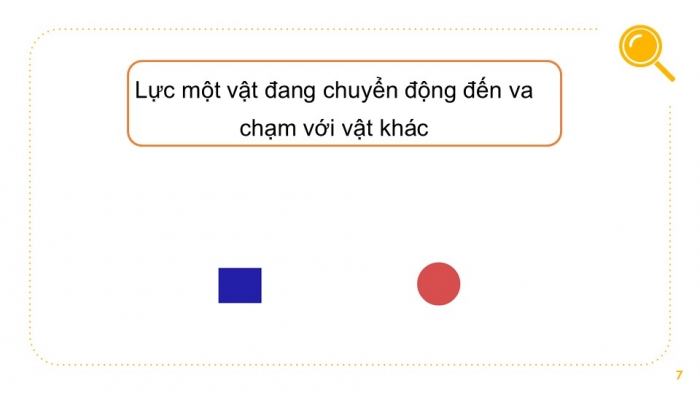 Lực một vật đang chuyển động đến va chạm với vật khác

7